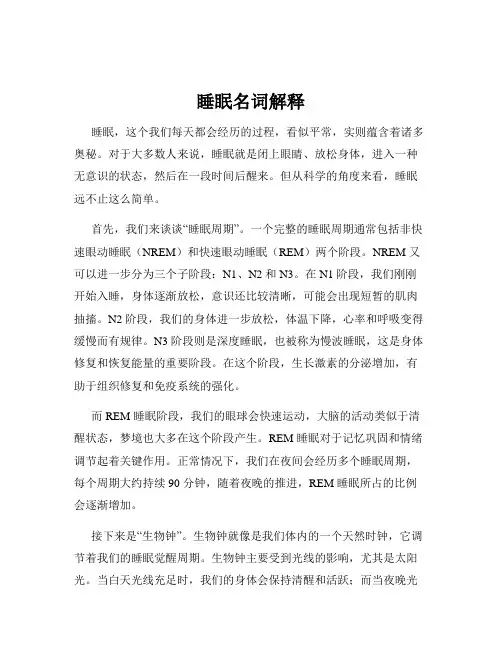 睡眠名词解释

睡眠，这个我们每天都会经历的过程，看似平常，实则蕴含着诸多奥秘。对于大多数人来说，睡眠就是闭上眼睛、放松身体，进入一种无意识的状态，然后在一段时间后醒来。但从科学的角度来看，睡眠远不止这么简单。

首先，我们来谈谈“睡眠周期”。一个完整的睡眠周期通常包括非快速眼动睡眠（NREM）和快速眼动睡眠（REM）两个阶段。NREM 又可以进一步分为三个子阶段：N1、N2 和 N3。在 N1 阶段，我们刚刚开始入睡，身体逐渐放松，意识还比较清晰，可能会出现短暂的肌肉抽搐。N2 阶段，我们的身体进一步放松，体温下降，心率和呼吸变得缓慢而有规律。N3 阶段则是深度睡眠，也被称为慢波睡眠，这是身体修复和恢复能量的重要阶段。在这个阶段，生长激素的分泌增加，有助于组织修复和免疫系统的强化。

而 REM 睡眠阶段，我们的眼球会快速运动，大脑的活动类似于清醒状态，梦境也大多在这个阶段产生。REM 睡眠对于记忆巩固和情绪调节起着关键作用。正常情况下，我们在夜间会经历多个睡眠周期，每个周期大约持续 90 分钟，随着夜晚的推进，REM 睡眠所占的比例会逐渐增加。

接下来是“生物钟”。生物钟就像是我们体内的一个天然时钟，它调节着我们的睡眠觉醒周期。生物钟主要受到光线的影响，尤其是太阳光。当白天光线充足时，我们的身体会保持清醒和活跃；而当夜晚光